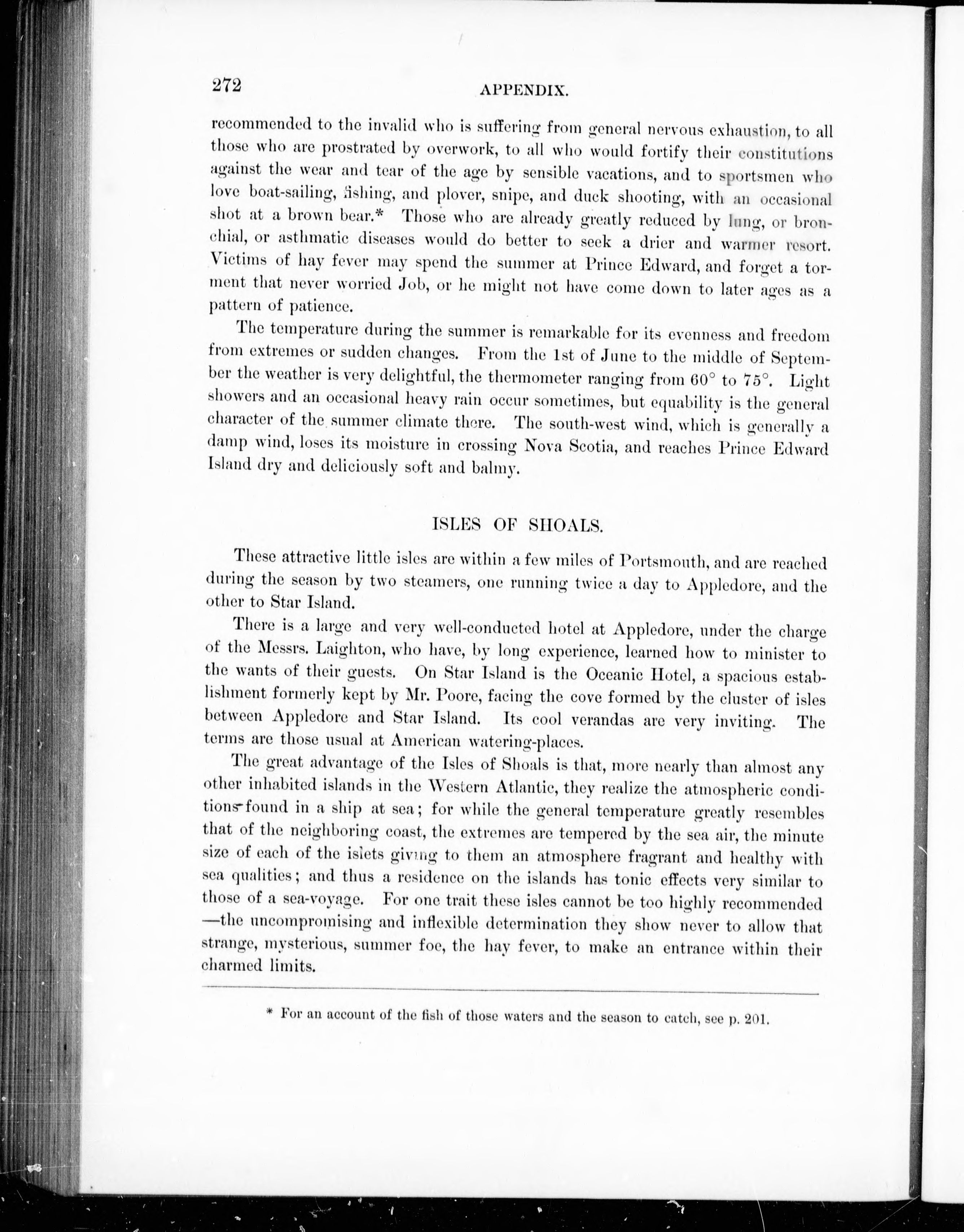 272 APPENDIX.

recommended to the invalid who is suffering from general nervous exhaustion, to all those who are prostrated by overwork, to all who would fortify their constitutions against the wear and tear of the age by sensible vacations, and to sportsmen who love boat-sailing, fishing, and plover, snipe, and duck shooting, with an occasional shot at a brown bear.* Those who are already greatly reduced by lung, or bronchial, or asthmatic diseases would do better to seek a drier and warmer resort. Victims of hay fever may spend the summer at Prince Edward, and forget a torment that never worried Job, or he might not have come down to later ages as a pattern of patience.

The temperature during the summer is remarkable for its evenness and freedom from extremes or sudden changes. From the 1st of June to the middle of September the weather is very delightful, the thermometer ranging from 60° to 75°. Light showers and an occasional heavy rain occur sometimes, but equability is the general character of the summer climate there. The south-west wind, which is generally a damp wind, loses its moisture in crossing Nova Scotia, and reaches Prince Edward Island dry and deliciously soft and balmy.

ISLES OF SHOALS.

These attractive little isles are within a few miles of Portsmouth, and are reached during the season by two steamers, one running twice a day to Appledore, and the other to Star Island.

There is a large and very well-conducted hotel at Appledore, under the charge of the Messrs. Laighton, who have, by long experience, learned how to minister to the wants of their guests. On Star Island is the Oceanic Hotel, a spacious establishment formerly kept by Mr. Poore, facing the cove formed by the cluster of isles between Appledore and Star Island. Its cool verandas are very inviting. The terms are those usual at American watering-places.

The great advantage of the Isles of Shoals is that, more nearly than almost any other inhabited islands in the Western Atlantic, they realize the atmospheric conditions found in a ship at sea; for while the general temperature greatly resembles that of the neighboring coast, the extremes are tempered by the sea air, the minute size of each of the islets giving to them an atmosphere fragrant and healthy with sea qualities; and thus a residence on the islands has tonic effects very similar to those of a sea-voyage. For one trait these isles cannot be too highly recommended —the uncompromising and inflexible determination they show never to allow that strange, mysterious, summer foe, the hay fever, to make an entrance within their charmed limits.

* For an account of the fish of those waters and the season to catch, see p. 201.